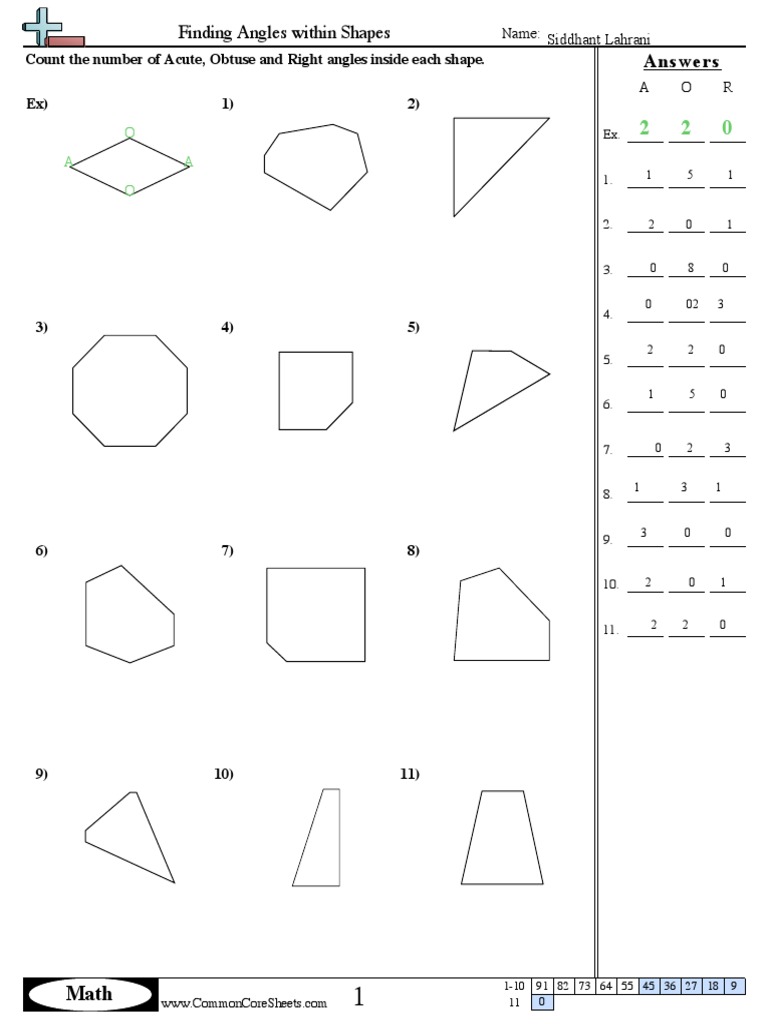 Finding Angles within Shapes

Name: Siddhant Lahrani

Count the number of Acute, Obtuse and Right angles inside each shape.

Ex)
O
A
A
O

1)

2)

3)

4)

5)

6)

7)

8)

9)

10)

11)

Answers

| | A | O | R |
|---|---|---|---|
| Ex. | 2 | 2 | 0 |
| 1. | 1 | 5 | 1 |
| 2. | 2 | 0 | 1 |
| 3. | 0 | 8 | 0 |
| 4. | 0 | 02 | 3 |
| 5. | 2 | 2 | 0 |
| 6. | 1 | 5 | 0 |
| 7. | 0 | 2 | 3 |
| 8. | 1 | 3 | 1 |
| 9. | 3 | 0 | 0 |
| 10. | 2 | 0 | 1 |
| 11. | 2 | 2 | 0 |

Math
www.CommonCoreSheets.com
1

| 1-10 | 91 | 82 | 73 | 64 | 55 | 45 | 36 | 27 | 18 | 9 |
|---|---|---|---|---|---|---|---|---|---|---|
| 11 | 0 | | | | | | | | | |